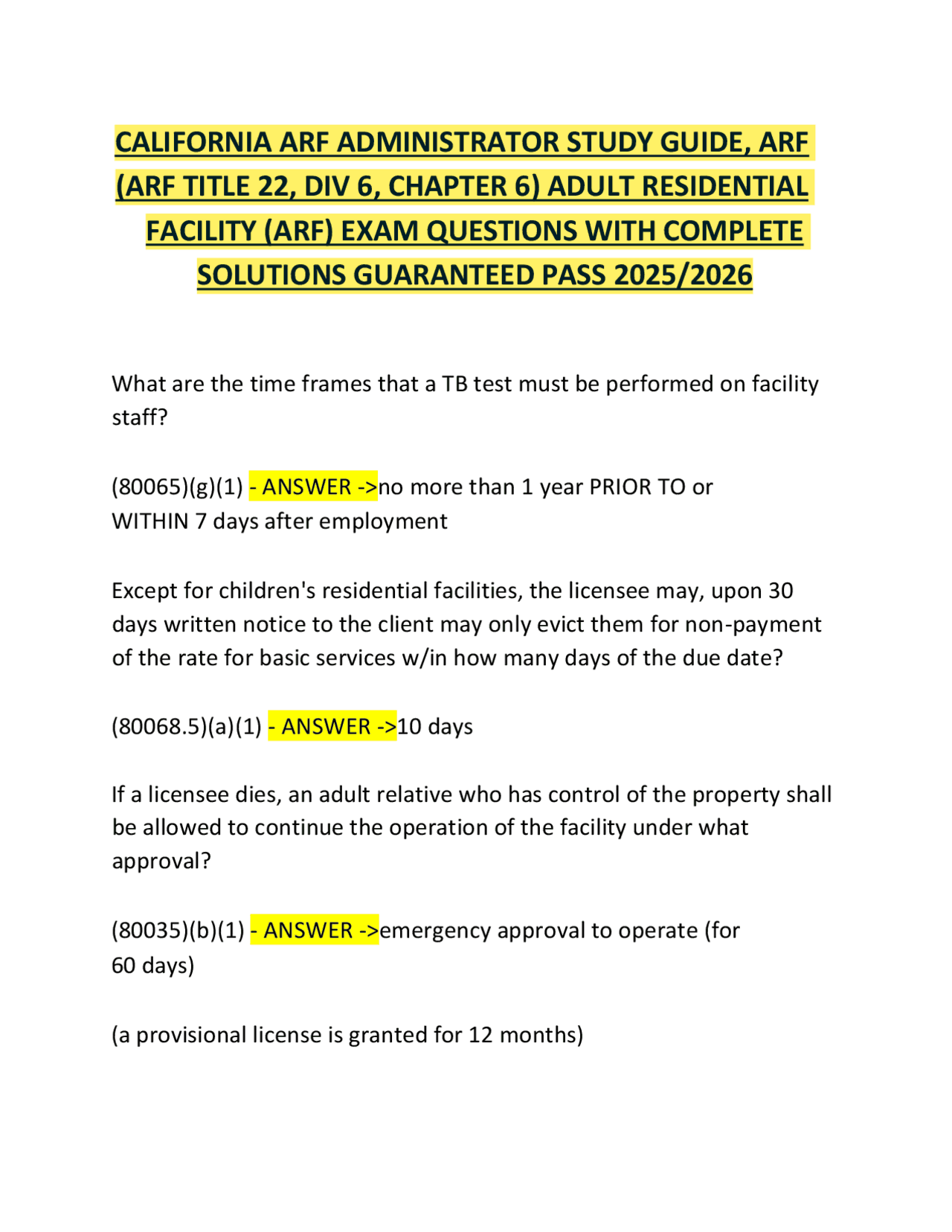 CALIFORNIA ARF ADMINISTRATOR STUDY GUIDE, ARF (ARF TITLE 22, DIV 6, CHAPTER 6) ADULT RESIDENTIAL FACILITY (ARF) EXAM QUESTIONS WITH COMPLETE SOLUTIONS GUARANTEED PASS 2025/2026

What are the time frames that a TB test must be performed on facility staff?

(80065)(g)(1) - ANSWER ->no more than 1 year PRIOR TO or WITHIN 7 days after employment

Except for children's residential facilities, the licensee may, upon 30 days written notice to the client may only evict them for non-payment of the rate for basic services w/in how many days of the due date?

(80068.5)(a)(1) - ANSWER ->10 days

If a licensee dies, an adult relative who has control of the property shall be allowed to continue the operation of the facility under what approval?

(80035)(b)(1) - ANSWER ->emergency approval to operate (for 60 days)

(a provisional license is granted for 12 months)